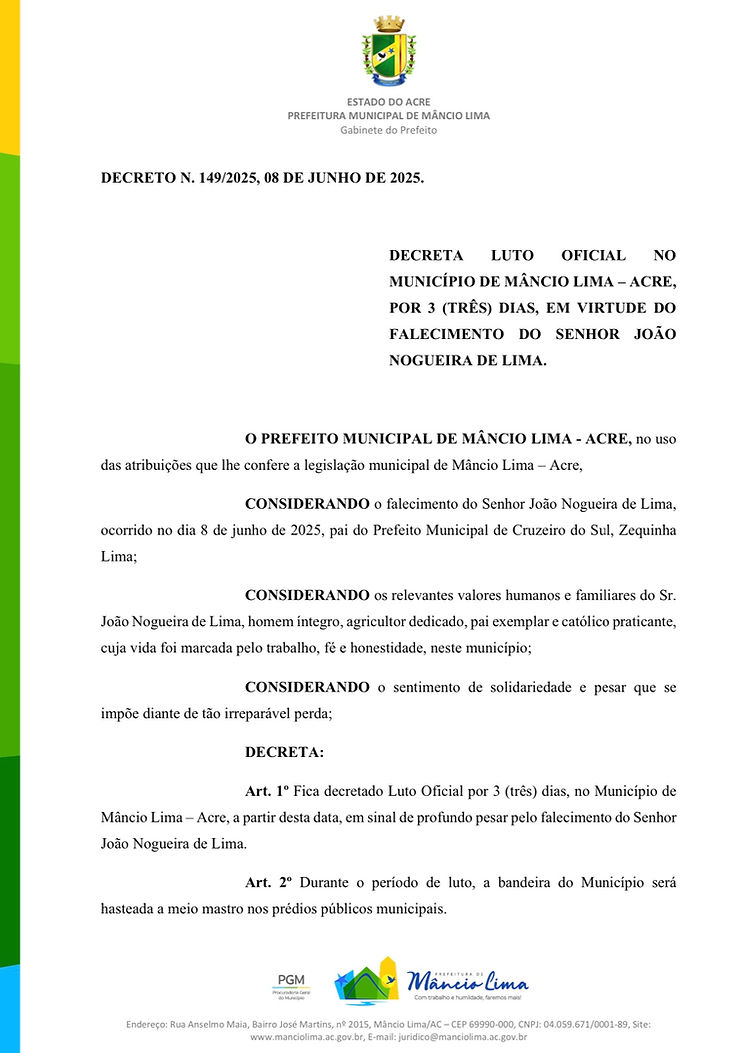 ESTADO DO ACRE
PREFEITURA MUNICIPAL DE MÂNCIO LIMA
Gabinete do Prefeito

DECRETO N. 149/2025, 08 DE JUNHO DE 2025.

DECRETA LUTO OFICIAL NO MUNICÍPIO DE MÂNCIO LIMA – ACRE, POR 3 (TRÊS) DIAS, EM VIRTUDE DO FALECIMENTO DO SENHOR JOÃO NOGUEIRA DE LIMA.

O PREFEITO MUNICIPAL DE MÂNCIO LIMA - ACRE, no uso das atribuições que lhe confere a legislação municipal de Mâncio Lima – Acre,

CONSIDERANDO o falecimento do Senhor João Nogueira de Lima, ocorrido no dia 8 de junho de 2025, pai do Prefeito Municipal de Cruzeiro do Sul, Zequinha Lima;

CONSIDERANDO os relevantes valores humanos e familiares do Sr. João Nogueira de Lima, homem íntegro, agricultor dedicado, pai exemplar e católico praticante, cuja vida foi marcada pelo trabalho, fé e honestidade, neste município;

CONSIDERANDO o sentimento de solidariedade e pesar que se impõe diante de tão irreparável perda;

DECRETA:

Art. 1º Fica decretado Luto Oficial por 3 (três) dias, no Município de Mâncio Lima – Acre, a partir desta data, em sinal de profundo pesar pelo falecimento do Senhor João Nogueira de Lima.

Art. 2º Durante o período de luto, a bandeira do Município será hasteada a meio mastro nos prédios públicos municipais.

PGM Procuradoria Geral do Município

PREFEITURA DE Mâncio Lima
Com trabalho e humildade, faremos mais!

Endereço: Rua Anselmo Maia, Bairro José Martins, nº 2015, Mâncio Lima/AC – CEP 69990-000, CNPJ: 04.059.671/0001-89, Site: www.manciolima.ac.gov.br, E-mail: juridico@manciolima.ac.gov.br